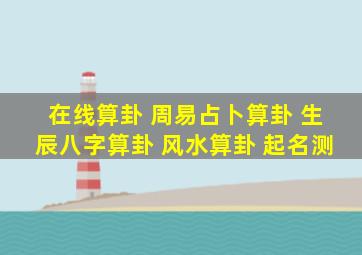 在线算卦 周易占卜算卦 生辰八字算卦 风水算卦 起名测